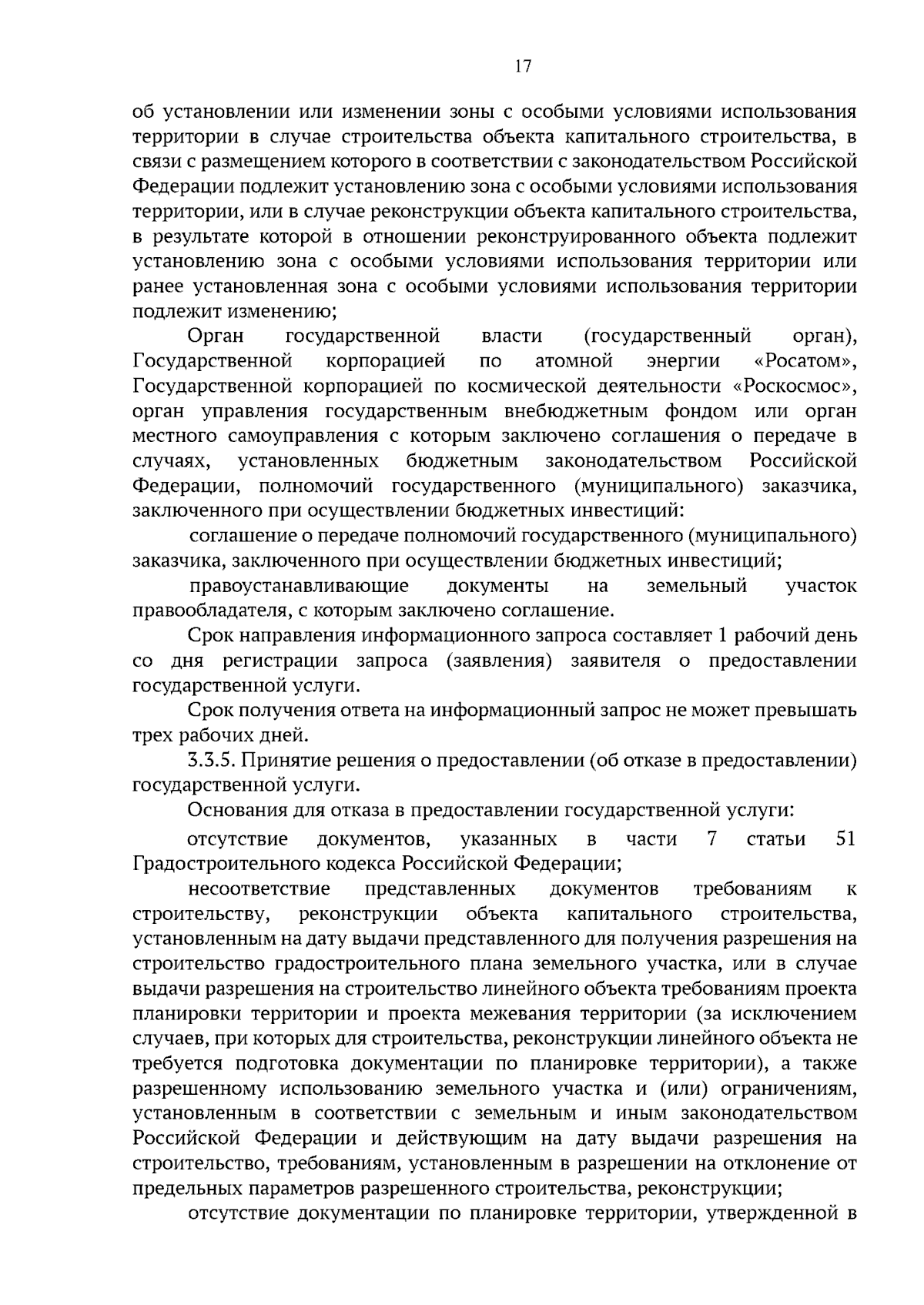 17

об установлении или изменении зоны с особыми условиями использования территории в случае строительства объекта капитального строительства, в связи с размещением которого в соответствии с законодательством Российской Федерации подлежит установлению зона с особыми условиями использования территории, или в случае реконструкции объекта капитального строительства, в результате которой в отношении реконструированного объекта подлежит установлению зона с особыми условиями использования территории или ранее установленная зона с особыми условиями использования территории подлежит изменению;

Орган государственной власти (государственный орган), Государственной корпорацией по атомной энергии «Росатом», Государственной корпорацией по космической деятельности «Роскосмос», орган управления государственным внебюджетным фондом или орган местного самоуправления с которым заключено соглашения о передаче в случаях, установленных бюджетным законодательством Российской Федерации, полномочий государственного (муниципального) заказчика, заключенного при осуществлении бюджетных инвестиций:

соглашение о передаче полномочий государственного (муниципального) заказчика, заключенного при осуществлении бюджетных инвестиций;

правоустанавливающие документы на земельный участок правообладателя, с которым заключено соглашение.

Срок направления информационного запроса составляет 1 рабочий день со дня регистрации запроса (заявления) заявителя о предоставлении государственной услуги.

Срок получения ответа на информационный запрос не может превышать трех рабочих дней.

3.3.5. Принятие решения о предоставлении (об отказе в предоставлении) государственной услуги.

Основания для отказа в предоставлении государственной услуги:

отсутствие документов, указанных в части 7 статьи 51 Градостроительного кодекса Российской Федерации;

несоответствие представленных документов требованиям к строительству, реконструкции объекта капитального строительства, установленным на дату выдачи представленного для получения разрешения на строительство градостроительного плана земельного участка, или в случае выдачи разрешения на строительство линейного объекта требованиям проекта планировки территории и проекта межевания территории (за исключением случаев, при которых для строительства, реконструкции линейного объекта не требуется подготовка документации по планировке территории), а также разрешенному использованию земельного участка и (или) ограничениям, установленным в соответствии с земельным и иным законодательством Российской Федерации и действующим на дату выдачи разрешения на строительство, требованиям, установленным в разрешении на отклонение от предельных параметров разрешенного строительства, реконструкции;

отсутствие документации по планировке территории, утвержденной в